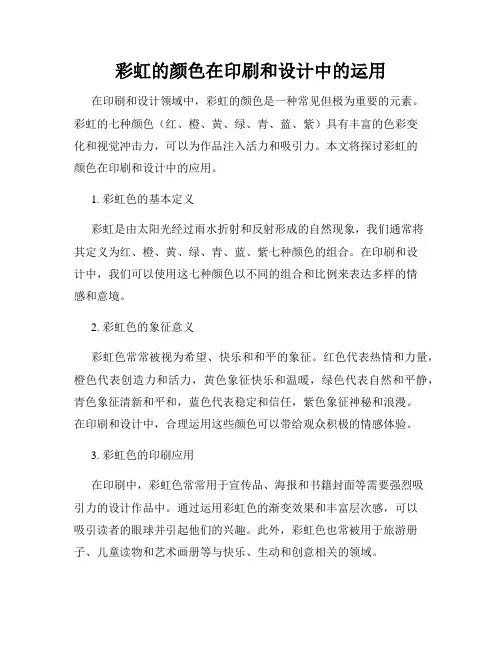 彩虹的颜色在印刷和设计中的运用

在印刷和设计领域中，彩虹的颜色是一种常见但极为重要的元素。彩虹的七种颜色（红、橙、黄、绿、青、蓝、紫）具有丰富的色彩变化和视觉冲击力，可以为作品注入活力和吸引力。本文将探讨彩虹的颜色在印刷和设计中的应用。

1. 彩虹色的基本定义

彩虹是由太阳光经过雨水折射和反射形成的自然现象，我们通常将其定义为红、橙、黄、绿、青、蓝、紫七种颜色的组合。在印刷和设计中，我们可以使用这七种颜色以不同的组合和比例来表达多样的情感和意境。

2. 彩虹色的象征意义

彩虹色常常被视为希望、快乐和和平的象征。红色代表热情和力量，橙色代表创造力和活力，黄色象征快乐和温暖，绿色代表自然和平静，青色象征清新和平和，蓝色代表稳定和信任，紫色象征神秘和浪漫。在印刷和设计中，合理运用这些颜色可以带给观众积极的情感体验。

3. 彩虹色的印刷应用

在印刷中，彩虹色常常用于宣传品、海报和书籍封面等需要强烈吸引力的设计作品中。通过运用彩虹色的渐变效果和丰富层次感，可以吸引读者的眼球并引起他们的兴趣。此外，彩虹色也常被用于旅游册子、儿童读物和艺术画册等与快乐、生动和创意相关的领域。